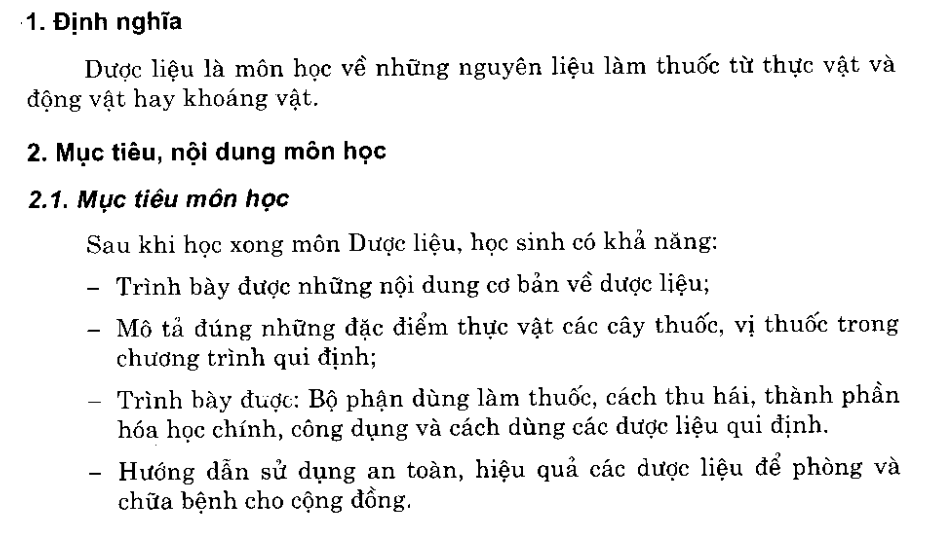 1. Định nghĩa

Dược liệu là môn học về những nguyên liệu làm thuốc từ thực vật và động vật hay khoáng vật.

2. Mục tiêu, nội dung môn học

2.1. Mục tiêu môn học

Sau khi học xong môn Dược liệu, học sinh có khả năng:

– Trình bày được những nội dung cơ bản về dược liệu;

– Mô tả đúng những đặc điểm thực vật các cây thuốc, vị thuốc trong chương trình qui định;

– Trình bày được: Bộ phận dùng làm thuốc, cách thu hái, thành phần hóa học chính, công dụng và cách dùng các dược liệu qui định.

– Hướng dẫn sử dụng an toàn, hiệu quả các dược liệu để phòng và chữa bệnh cho cộng đồng.